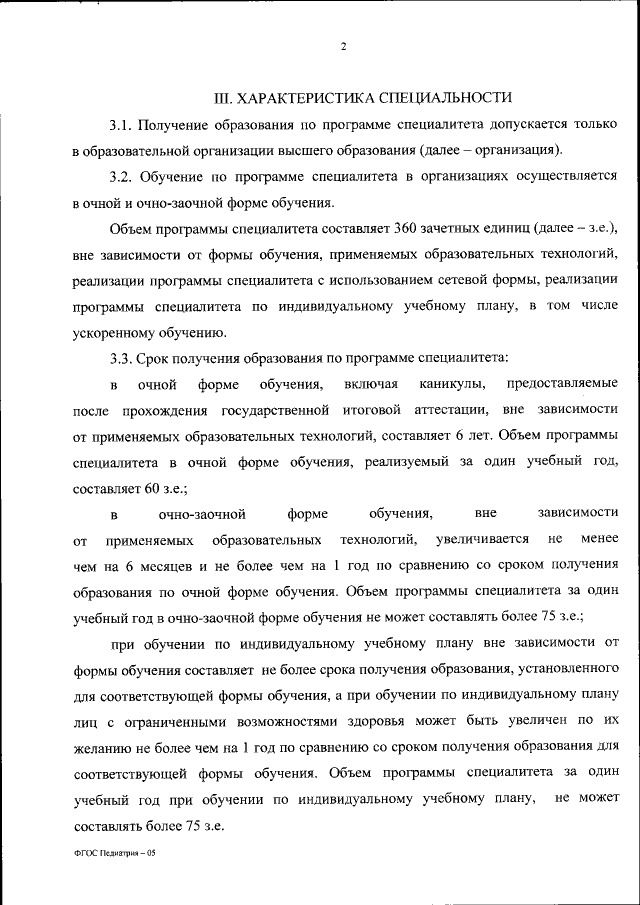 2

III. ХАРАКТЕРИСТИКА СПЕЦИАЛЬНОСТИ

3.1. Получение образования по программе специалитета допускается только в образовательной организации высшего образования (далее – организация).

3.2. Обучение по программе специалитета в организациях осуществляется в очной и очно-заочной форме обучения.

Объем программы специалитета составляет 360 зачетных единиц (далее – з.е.), вне зависимости от формы обучения, применяемых образовательных технологий, реализации программы специалитета с использованием сетевой формы, реализации программы специалитета по индивидуальному учебному плану, в том числе ускоренному обучению.

3.3. Срок получения образования по программе специалитета:

в очной форме обучения, включая каникулы, предоставляемые после прохождения государственной итоговой аттестации, вне зависимости от применяемых образовательных технологий, составляет 6 лет. Объем программы специалитета в очной форме обучения, реализуемый за один учебный год, составляет 60 з.е.;

в очно-заочной форме обучения, вне зависимости от применяемых образовательных технологий, увеличивается не менее чем на 6 месяцев и не более чем на 1 год по сравнению со сроком получения образования по очной форме обучения. Объем программы специалитета за один учебный год в очно-заочной форме обучения не может составлять более 75 з.е.;

при обучении по индивидуальному учебному плану вне зависимости от формы обучения составляет не более срока получения образования, установленного для соответствующей формы обучения, а при обучении по индивидуальному плану лиц с ограниченными возможностями здоровья может быть увеличен по их желанию не более чем на 1 год по сравнению со сроком получения образования для соответствующей формы обучения. Объем программы специалитета за один учебный год при обучении по индивидуальному учебному плану, не может составлять более 75 з.е.

ФГОС Педиатрия – 05